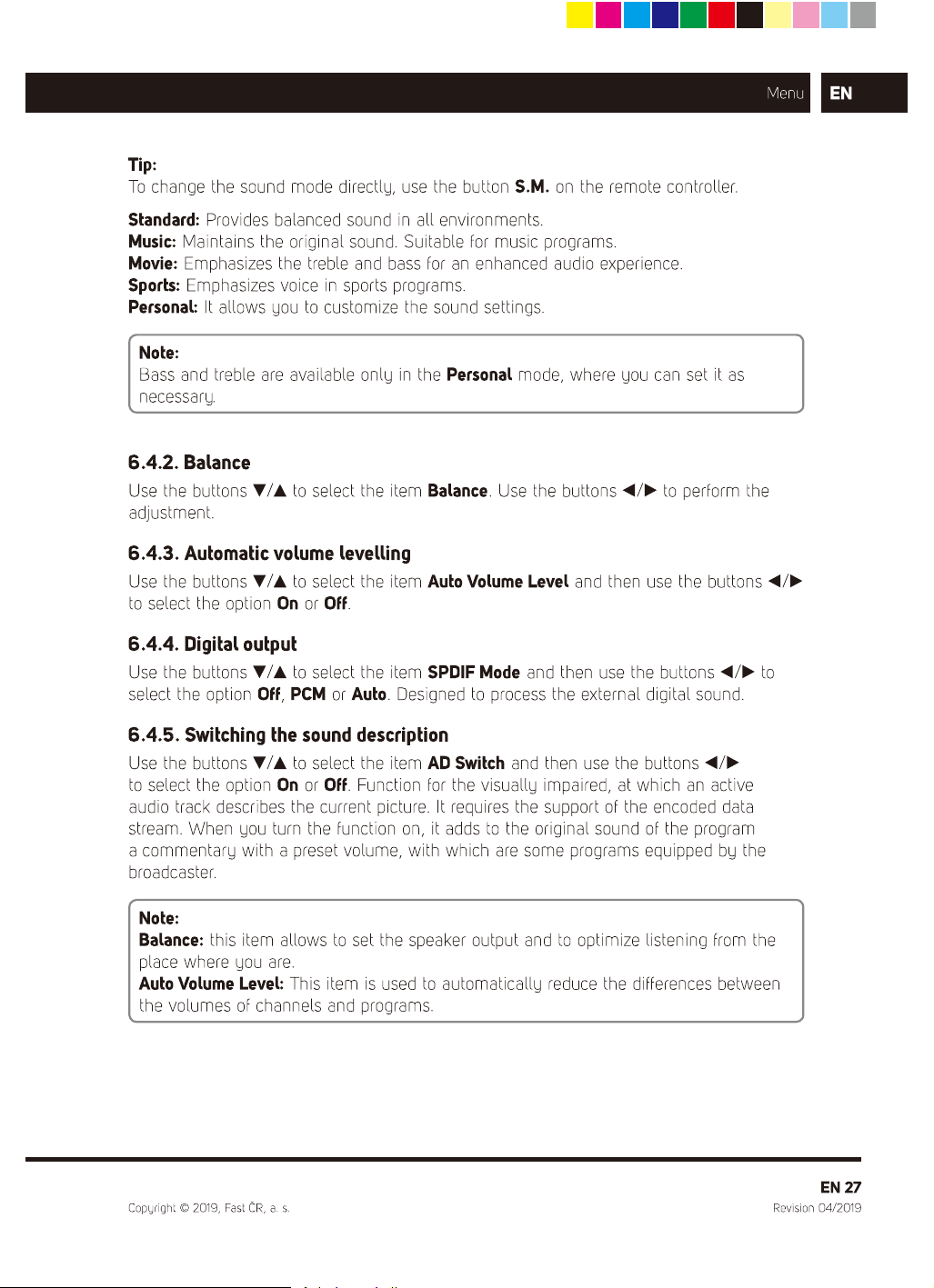 Menu EN

Tip:
To change the sound mode directly, use the button S.M. on the remote controller.

Standard: Provides balanced sound in all environments.
Music: Maintains the original sound. Suitable for music programs.
Movie: Emphasizes the treble and bass for an enhanced audio experience.
Sports: Emphasizes voice in sports programs.
Personal: It allows you to customize the sound settings.

Note:
Bass and treble are available only in the Personal mode, where you can set it as necessary.

6.4.2. Balance

Use the buttons ▼/▲ to select the item Balance. Use the buttons ◀/▶ to perform the adjustment.

6.4.3. Automatic volume levelling

Use the buttons ▼/▲ to select the item Auto Volume Level and then use the buttons ◀/▶ to select the option On or Off.

6.4.4. Digital output

Use the buttons ▼/▲ to select the item SPDIF Mode and then use the buttons ◀/▶ to select the option Off, PCM or Auto. Designed to process the external digital sound.

6.4.5. Switching the sound description

Use the buttons ▼/▲ to select the item AD Switch and then use the buttons ◀/▶ to select the option On or Off. Function for the visually impaired, at which an active audio track describes the current picture. It requires the support of the encoded data stream. When you turn the function on, it adds to the original sound of the program a commentary with a preset volume, with which are some programs equipped by the broadcaster.

Note:
Balance: this item allows to set the speaker output and to optimize listening from the place where you are.
Auto Volume Level: This item is used to automatically reduce the differences between the volumes of channels and programs.

EN 27

Copyright © 2019, Fast ČR, a. s.

Revision 04/2019